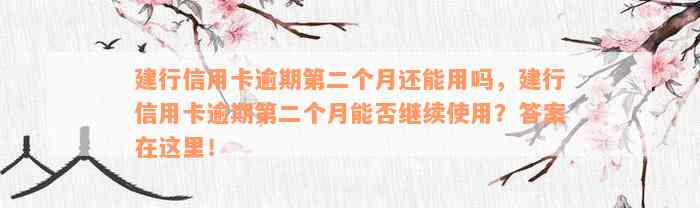 建行信用卡逾期第二个月还能用吗，建行信用卡逾期第二个月能否继续使用？答案在这里！